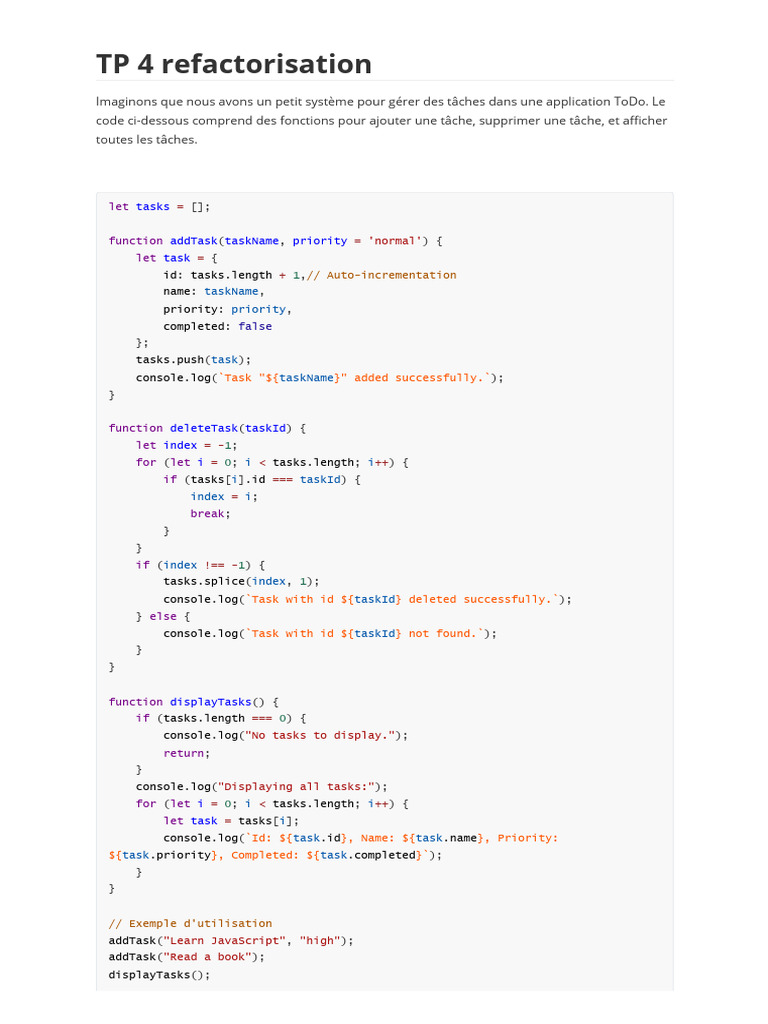 TP 4 refactorisation

Imaginons que nous avons un petit système pour gérer des tâches dans une application ToDo. Le code ci-dessous comprend des fonctions pour ajouter une tâche, supprimer une tâche, et afficher toutes les tâches.

let tasks = [];

function addTask(taskName, priority = 'normal') {
    let task = {
        id: tasks.length + 1,// Auto-incrementation
        name: taskName,
        priority: priority,
        completed: false
    };
    tasks.push(task);
    console.log(`Task "${taskName}" added successfully.`);
}

function deleteTask(taskId) {
    let index = -1;
    for (let i = 0; i < tasks.length; i++) {
        if (tasks[i].id === taskId) {
            index = i;
            break;
        }
    }
    if (index !== -1) {
        tasks.splice(index, 1);
        console.log(`Task with id ${taskId} deleted successfully.`);
    } else {
        console.log(`Task with id ${taskId} not found.`);
    }
}

function displayTasks() {
    if (tasks.length === 0) {
        console.log("No tasks to display.");
        return;
    }
    console.log("Displaying all tasks:");
    for (let i = 0; i < tasks.length; i++) {
        let task = tasks[i];
        console.log(`Id: ${task.id}, Name: ${task.name}, Priority:
${task.priority}, Completed: ${task.completed}`);
    }
}

// Exemple d'utilisation
addTask("Learn JavaScript", "high");
addTask("Read a book");
displayTasks();